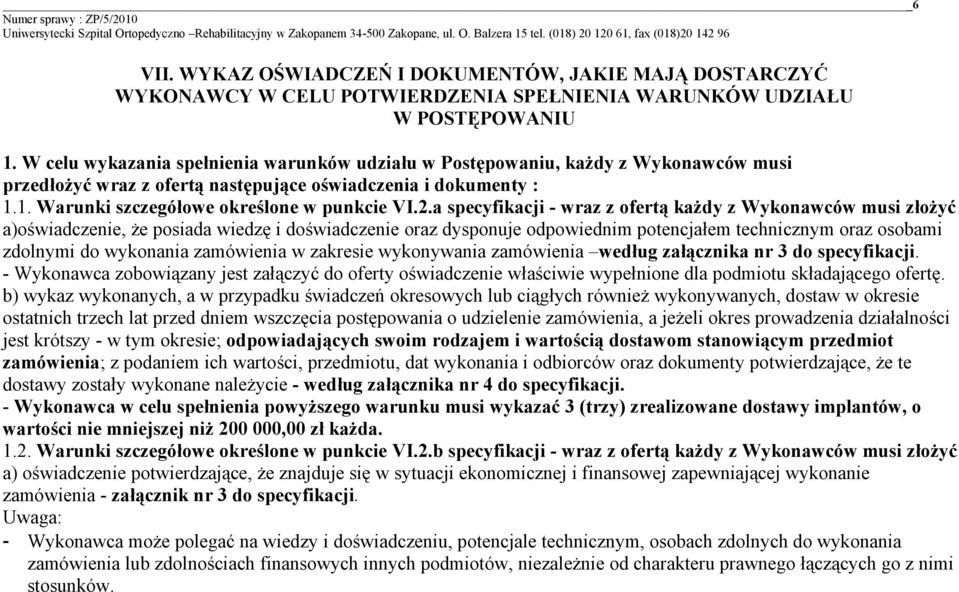 6

Numer sprawy : ZP/5/2010
Uniwersytecki Szpital Ortopedyczno –Rehabilitacyjny w Zakopanem 34-500 Zakopane, ul. O. Balzera 15 tel. (018) 20 120 61, fax (018)20 142 96

VII. WYKAZ OŚWIADCZEŃ I DOKUMENTÓW, JAKIE MAJĄ DOSTARCZYĆ WYKONAWCY W CELU POTWIERDZENIA SPEŁNIENIA WARUNKÓW UDZIAŁU W POSTĘPOWANIU

1. W celu wykazania spełnienia warunków udziału w Postępowaniu, każdy z Wykonawców musi przedłożyć wraz z ofertą następujące oświadczenia i dokumenty :
1.1. Warunki szczegółowe określone w punkcie VI.2.a specyfikacji - wraz z ofertą każdy z Wykonawców musi złożyć
a)oświadczenie, że posiada wiedzę i doświadczenie oraz dysponuje odpowiednim potencjałem technicznym oraz osobami zdolnymi do wykonania zamówienia w zakresie wykonywania zamówienia –według załącznika nr 3 do specyfikacji.
- Wykonawca zobowiązany jest załączyć do oferty oświadczenie właściwie wypełnione dla podmiotu składającego ofertę.
b) wykaz wykonanych, a w przypadku świadczeń okresowych lub ciągłych również wykonywanych, dostaw w okresie ostatnich trzech lat przed dniem wszczęcia postępowania o udzielenie zamówienia, a jeżeli okres prowadzenia działalności jest krótszy - w tym okresie; odpowiadających swoim rodzajem i wartością dostawom stanowiącym przedmiot zamówienia; z podaniem ich wartości, przedmiotu, dat wykonania i odbiorców oraz dokumenty potwierdzające, że te dostawy zostały wykonane należycie - według załącznika nr 4 do specyfikacji.
- Wykonawca w celu spełnienia powyższego warunku musi wykazać 3 (trzy) zrealizowane dostawy implantów, o wartości nie mniejszej niż 200 000,00 zł każda.
1.2. Warunki szczegółowe określone w punkcie VI.2.b specyfikacji - wraz z ofertą każdy z Wykonawców musi złożyć
a) oświadczenie potwierdzające, że znajduje się w sytuacji ekonomicznej i finansowej zapewniającej wykonanie zamówienia - załącznik nr 3 do specyfikacji.
Uwaga:
- Wykonawca może polegać na wiedzy i doświadczeniu, potencjale technicznym, osobach zdolnych do wykonania zamówienia lub zdolnościach finansowych innych podmiotów, niezależnie od charakteru prawnego łączących go z nimi stosunków.